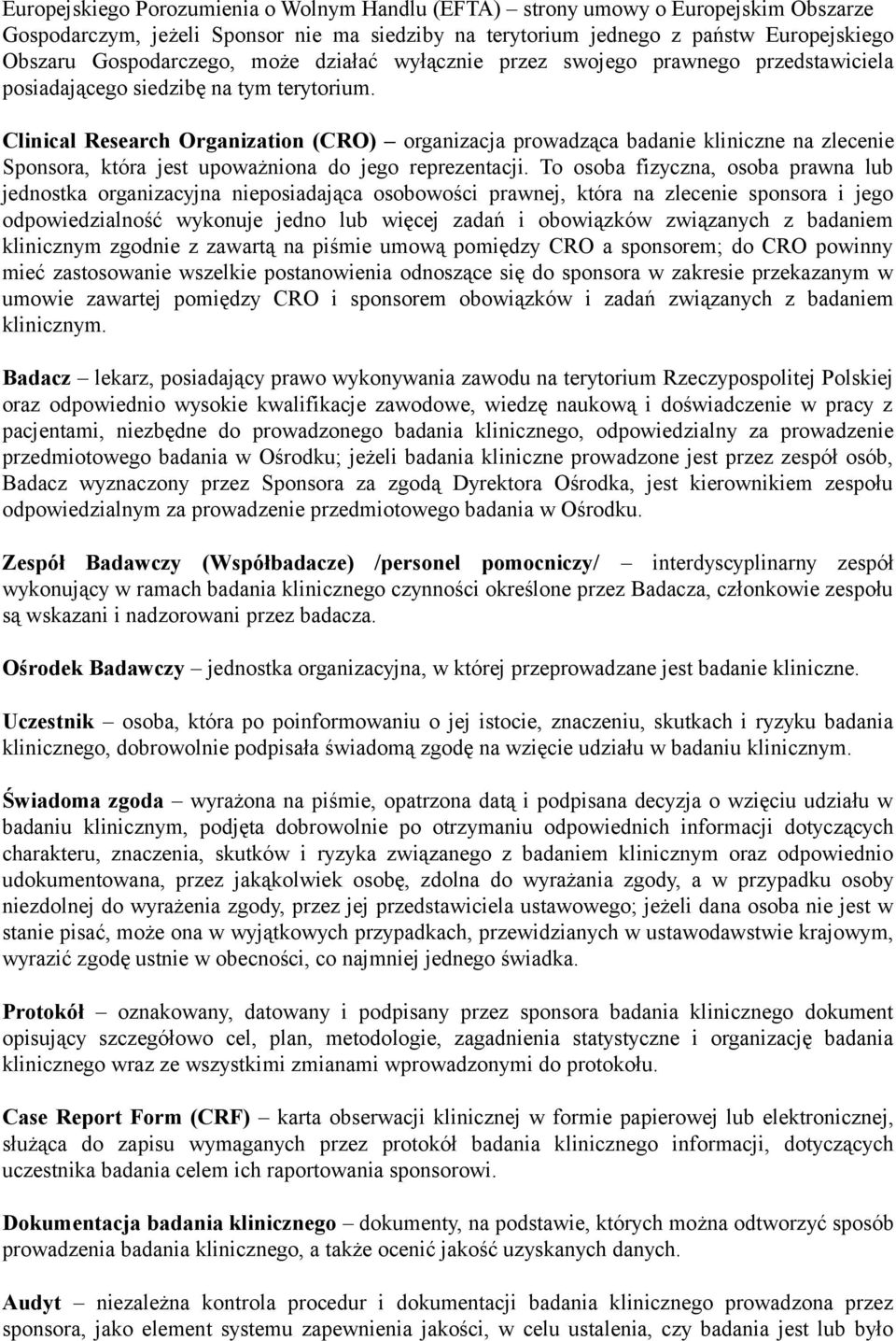 Europejskiego Porozumienia o Wolnym Handlu (EFTA) – strony umowy o Europejskim Obszarze Gospodarczym, jeżeli Sponsor nie ma siedziby na terytorium jednego z państw Europejskiego Obszaru Gospodarczego, może działać wyłącznie przez swojego prawnego przedstawiciela posiadającego siedzibę na tym terytorium.

Clinical Research Organization (CRO) – organizacja prowadząca badanie kliniczne na zlecenie Sponsora, która jest upoważniona do jego reprezentacji. To osoba fizyczna, osoba prawna lub jednostka organizacyjna nieposiadająca osobowości prawnej, która na zlecenie sponsora i jego odpowiedzialność wykonuje jedno lub więcej zadań i obowiązków związanych z badaniem klinicznym zgodnie z zawartą na piśmie umową pomiędzy CRO a sponsorem; do CRO powinny mieć zastosowanie wszelkie postanowienia odnoszące się do sponsora w zakresie przekazanym w umowie zawartej pomiędzy CRO i sponsorem obowiązków i zadań związanych z badaniem klinicznym.

Badacz – lekarz, posiadający prawo wykonywania zawodu na terytorium Rzeczypospolitej Polskiej oraz odpowiednio wysokie kwalifikacje zawodowe, wiedzę naukową i doświadczenie w pracy z pacjentami, niezbędne do prowadzonego badania klinicznego, odpowiedzialny za prowadzenie przedmiotowego badania w Ośrodku; jeżeli badania kliniczne prowadzone jest przez zespół osób, Badacz wyznaczony przez Sponsora za zgodą Dyrektora Ośrodka, jest kierownikiem zespołu odpowiedzialnym za prowadzenie przedmiotowego badania w Ośrodku.

Zespół Badawczy (Współbadacze) /personel pomocniczy/ – interdyscyplinarny zespół wykonujący w ramach badania klinicznego czynności określone przez Badacza, członkowie zespołu są wskazani i nadzorowani przez badacza.

Ośrodek Badawczy – jednostka organizacyjna, w której przeprowadzane jest badanie kliniczne.

Uczestnik – osoba, która po poinformowaniu o jej istocie, znaczeniu, skutkach i ryzyku badania klinicznego, dobrowolnie podpisała świadomą zgodę na wzięcie udziału w badaniu klinicznym.

Świadoma zgoda – wyrażona na piśmie, opatrzona datą i podpisana decyzja o wzięciu udziału w badaniu klinicznym, podjęta dobrowolnie po otrzymaniu odpowiednich informacji dotyczących charakteru, znaczenia, skutków i ryzyka związanego z badaniem klinicznym oraz odpowiednio udokumentowana, przez jakąkolwiek osobę, zdolna do wyrażania zgody, a w przypadku osoby niezdolnej do wyrażenia zgody, przez jej przedstawiciela ustawowego; jeżeli dana osoba nie jest w stanie pisać, może ona w wyjątkowych przypadkach, przewidzianych w ustawodawstwie krajowym, wyrazić zgodę ustnie w obecności, co najmniej jednego świadka.

Protokół – oznakowany, datowany i podpisany przez sponsora badania klinicznego dokument opisujący szczegółowo cel, plan, metodologie, zagadnienia statystyczne i organizację badania klinicznego wraz ze wszystkimi zmianami wprowadzonymi do protokołu.

Case Report Form (CRF) – karta obserwacji klinicznej w formie papierowej lub elektronicznej, służąca do zapisu wymaganych przez protokół badania klinicznego informacji, dotyczących uczestnika badania celem ich raportowania sponsorowi.

Dokumentacja badania klinicznego – dokumenty, na podstawie, których można odtworzyć sposób prowadzenia badania klinicznego, a także ocenić jakość uzyskanych danych.

Audyt – niezależna kontrola procedur i dokumentacji badania klinicznego prowadzona przez sponsora, jako element systemu zapewnienia jakości, w celu ustalenia, czy badania jest lub było